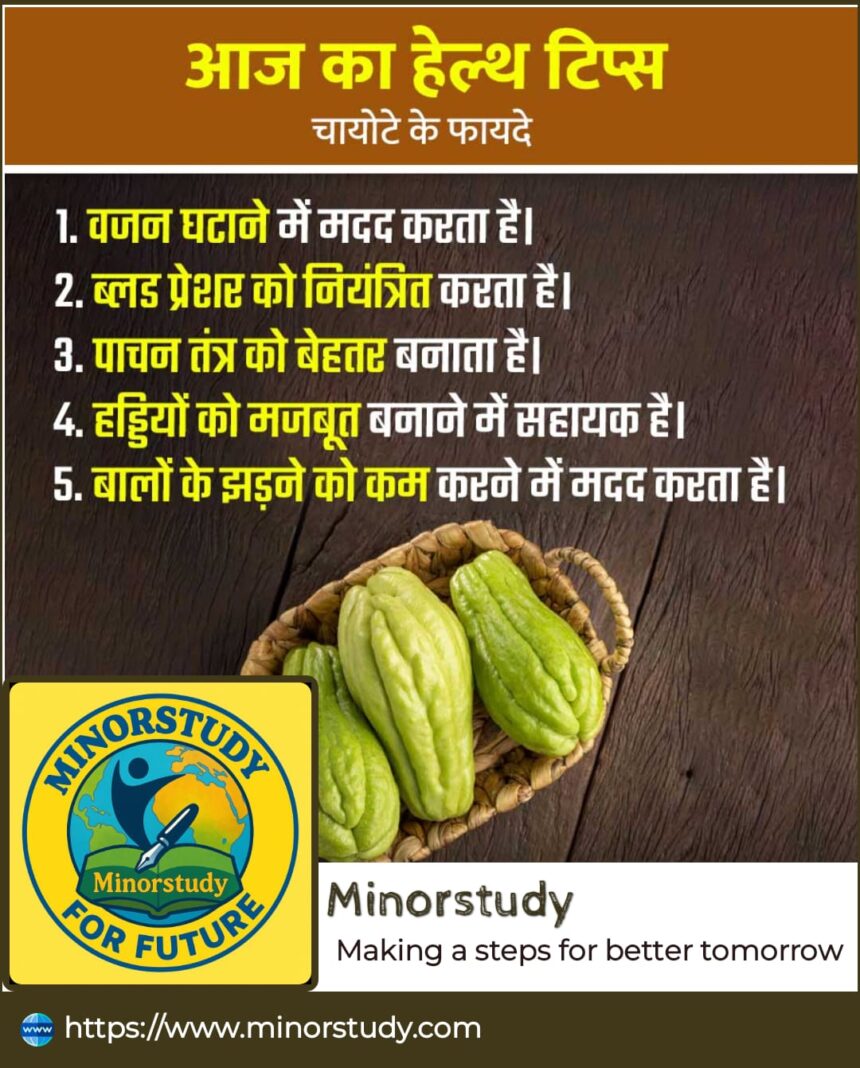 आज का हेल्थ टिप्स
चायोटे के फायदे

1. वजन घटाने में मदद करता है।
2. ब्लड प्रेशर को नियंत्रित करता है।
3. पाचन तंत्र को बेहतर बनाता है।
4. हड्डियों को मजबूत बनाने में सहायक है।
5. बालों के झड़ने को कम करने में मदद करता है।

MINORSTUDY
Minorstudy
FOR FUTURE

Minorstudy
Making a steps for better tomorrow

www https://www.minorstudy.com